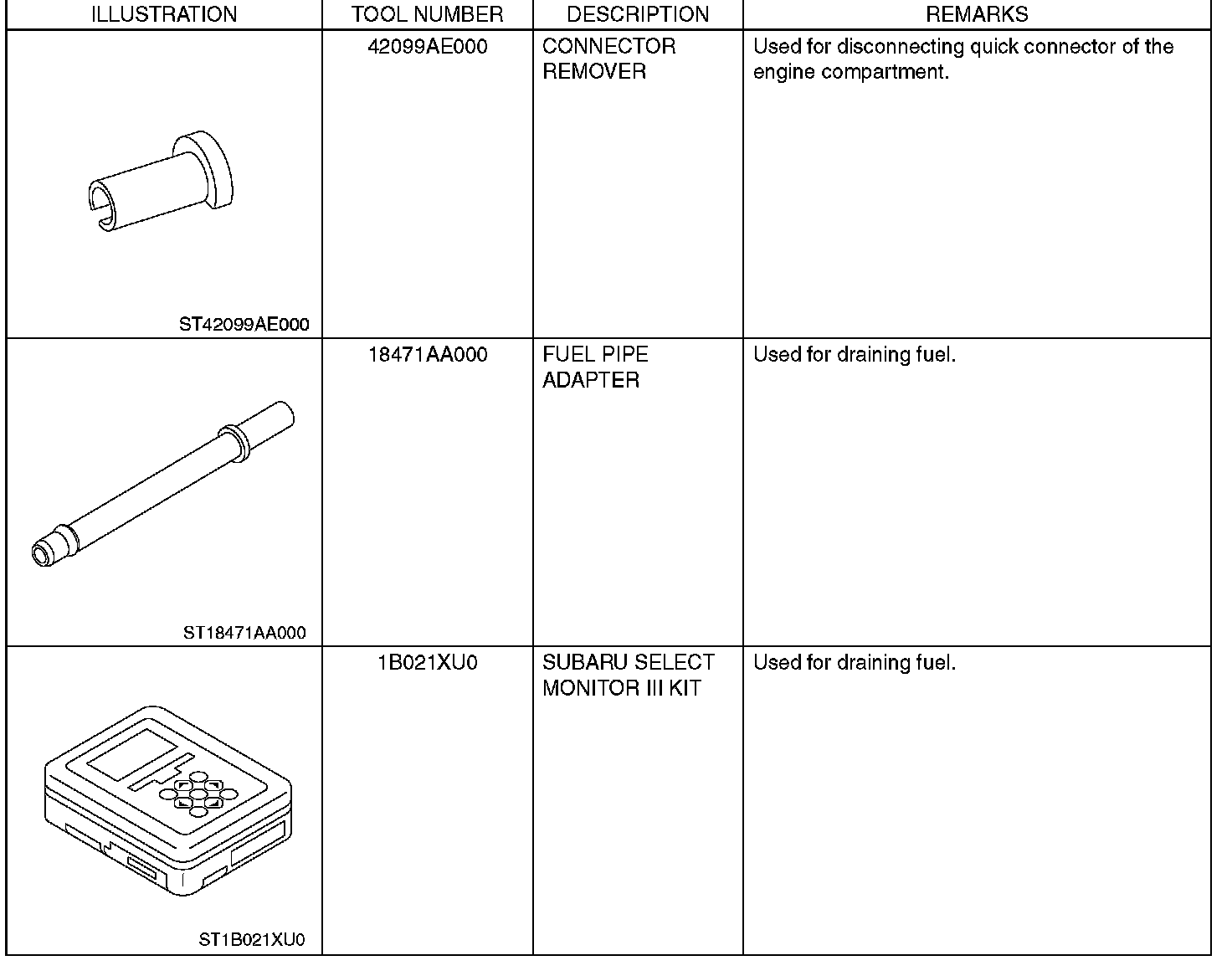 | ILLUSTRATION | TOOL NUMBER | DESCRIPTION | REMARKS |
|---|---|---|---|
| ST42099AE000 | 42099AE000 | CONNECTOR REMOVER | Used for disconnecting quick connector of the engine compartment. |
| ST18471AA000 | 18471AA000 | FUEL PIPE ADAPTER | Used for draining fuel. |
| ST1B021XU0 | 1B021XU0 | SUBARU SELECT MONITOR III KIT | Used for draining fuel. |